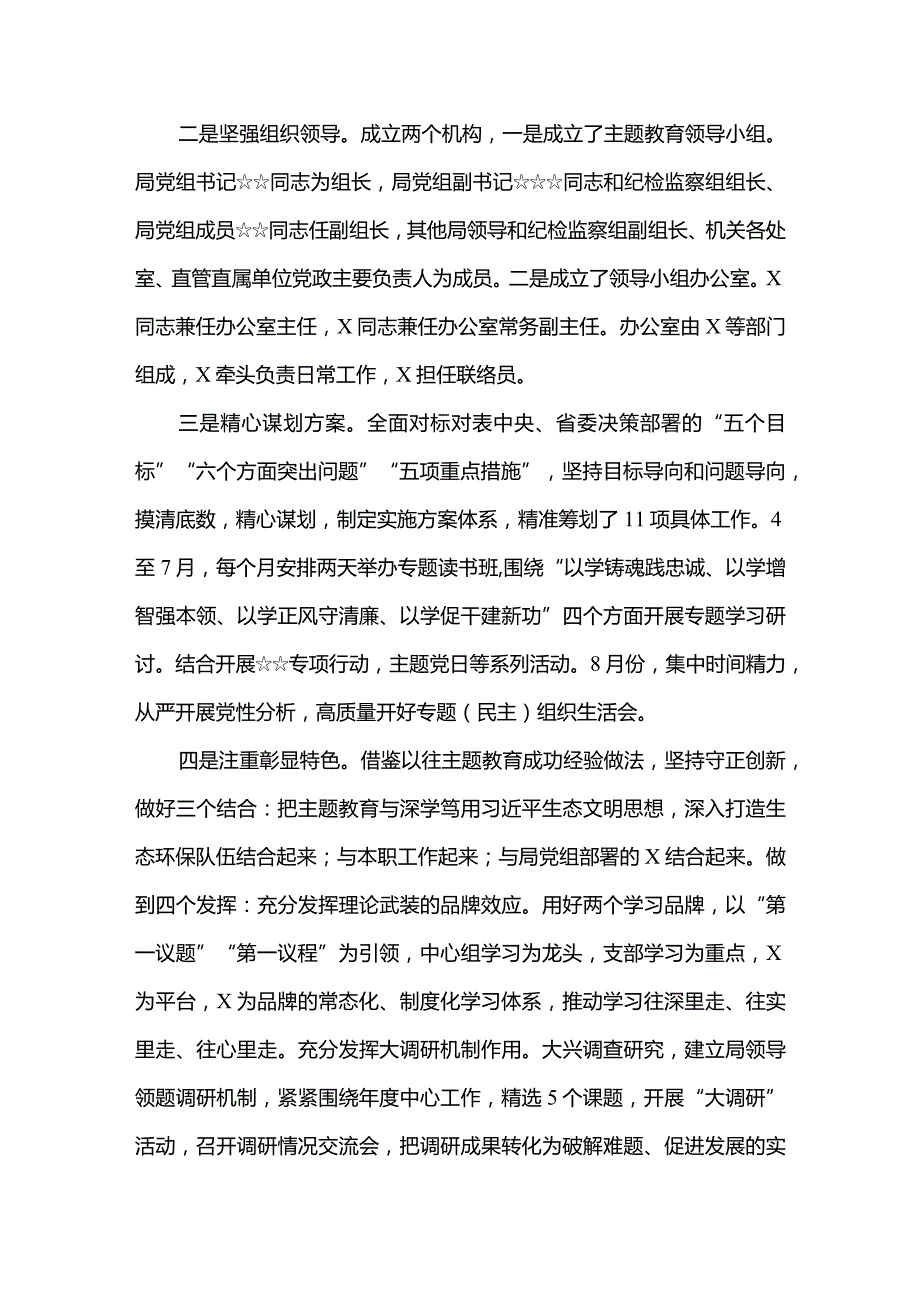 二是坚强组织领导。成立两个机构，一是成立了主题教育领导小组。局党组书记☆☆同志为组长，局党组副书记☆☆☆同志和纪检监察组组长、局党组成员☆☆同志任副组长，其他局领导和纪检监察组副组长、机关各处室、直管直属单位党政主要负责人为成员。二是成立了领导小组办公室。X同志兼任办公室主任，X同志兼任办公室常务副主任。办公室由X等部门组成，X牵头负责日常工作，X担任联络员。

三是精心谋划方案。全面对标对表中央、省委决策部署的“五个目标”“六个方面突出问题”“五项重点措施”，坚持目标导向和问题导向，摸清底数，精心谋划，制定实施方案体系，精准筹划了11项具体工作。4至7月，每个月安排两天举办专题读书班,围绕“以学铸魂践忠诚、以学增智强本领、以学正风守清廉、以学促干建新功”四个方面开展专题学习研讨。结合开展☆☆专项行动，主题党日等系列活动。8月份，集中时间精力，从严开展党性分析，高质量开好专题（民主）组织生活会。

四是注重彰显特色。借鉴以往主题教育成功经验做法，坚持守正创新，做好三个结合：把主题教育与深学笃用习近平生态文明思想，深入打造生态环保队伍结合起来；与本职工作起来；与局党组部署的X结合起来。做到四个发挥：充分发挥理论武装的品牌效应。用好两个学习品牌，以“第一议题”“第一议程”为引领，中心组学习为龙头，支部学习为重点，X为平台，X为品牌的常态化、制度化学习体系，推动学习往深里走、往实里走、往心里走。充分发挥大调研机制作用。大兴调查研究，建立局领导领题调研机制，紧紧围绕年度中心工作，精选5个课题，开展“大调研”活动，召开调研情况交流会，把调研成果转化为破解难题、促进发展的实